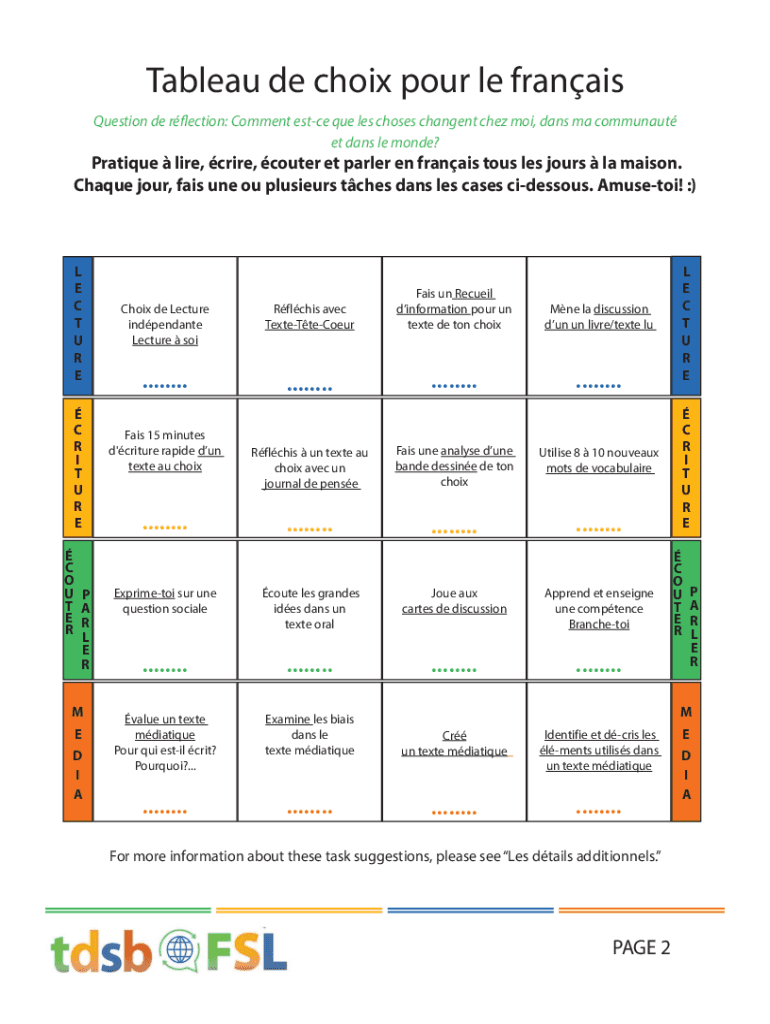 Tableau de choix pour le français

Question de réflection: Comment est-ce que les choses changent chez moi, dans ma communauté et dans le monde?

Pratique à lire, écrire, écouter et parler en français tous les jours à la maison. Chaque jour, fais une ou plusieurs tâches dans les cases ci-dessous. Amuse-toi! :)

| LECTURE | Choix de Lecture indépendante Lecture à soi | Réfléchis avec Texte-Tête-Coeur | Fais un Recueil d'information pour un texte de ton choix | Mène la discussion d'un un livre/texte lu | LECTURE |
|---|---|---|---|---|---|
| ÉCRITURE | Fais 15 minutes d'écriture rapide d'un texte au choix | Réfléchis à un texte au choix avec un journal de pensée | Fais une analyse d'une bande dessinée de ton choix | Utilise 8 à 10 nouveaux mots de vocabulaire | ÉCRITURE |
| ÉCOUTER PARLER | Exprime-toi sur une question sociale | Écoute les grandes idées dans un texte oral | Joue aux cartes de discussion | Apprend et enseigne une compétence Branche-toi | ÉCOUTER PARLER |
| MEDIA | Évalue un texte médiatique Pour qui est-il écrit? Pourquoi?... | Examine les biais dans le texte médiatique | Créé un texte médiatique | Identifie et dé-cris les élé-ments utilisés dans un texte médiatique | MEDIA |

For more information about these task suggestions, please see "Les détails additionnels."

tdsb FSL

PAGE 2